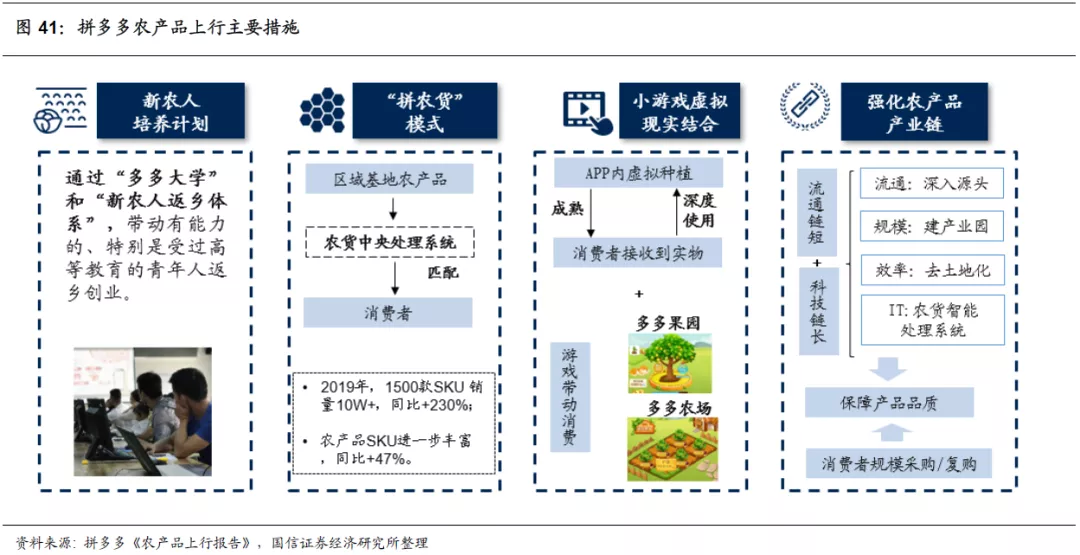 图 41：拼多多农产品上行主要措施

新农人培养计划

通过“多多大学”和“新农人返乡体系”，带动有能力的、特别是受过高等教育的青年人返乡创业。

“拼农货”模式

区域基地农产品

农货中央处理系统

匹配

消费者

• 2019年，1500款SKU 销量10W+，同比+230%；

• 农产品SKU进一步丰富，同比+47%。

小游戏虚拟现实结合

APP内虚拟种植

成熟

深度使用

消费者接收到实物

+

游戏带动消费

多多果园

多多农场

强化农产品产业链

流通链短

+

科技链长

流通：深入源头

规模：建产业园

效率：去土地化

IT：农货智能处理系统

保障产品品质

消费者规模采购/复购

资料来源：拼多多《农产品上行报告》，国信证券经济研究所整理